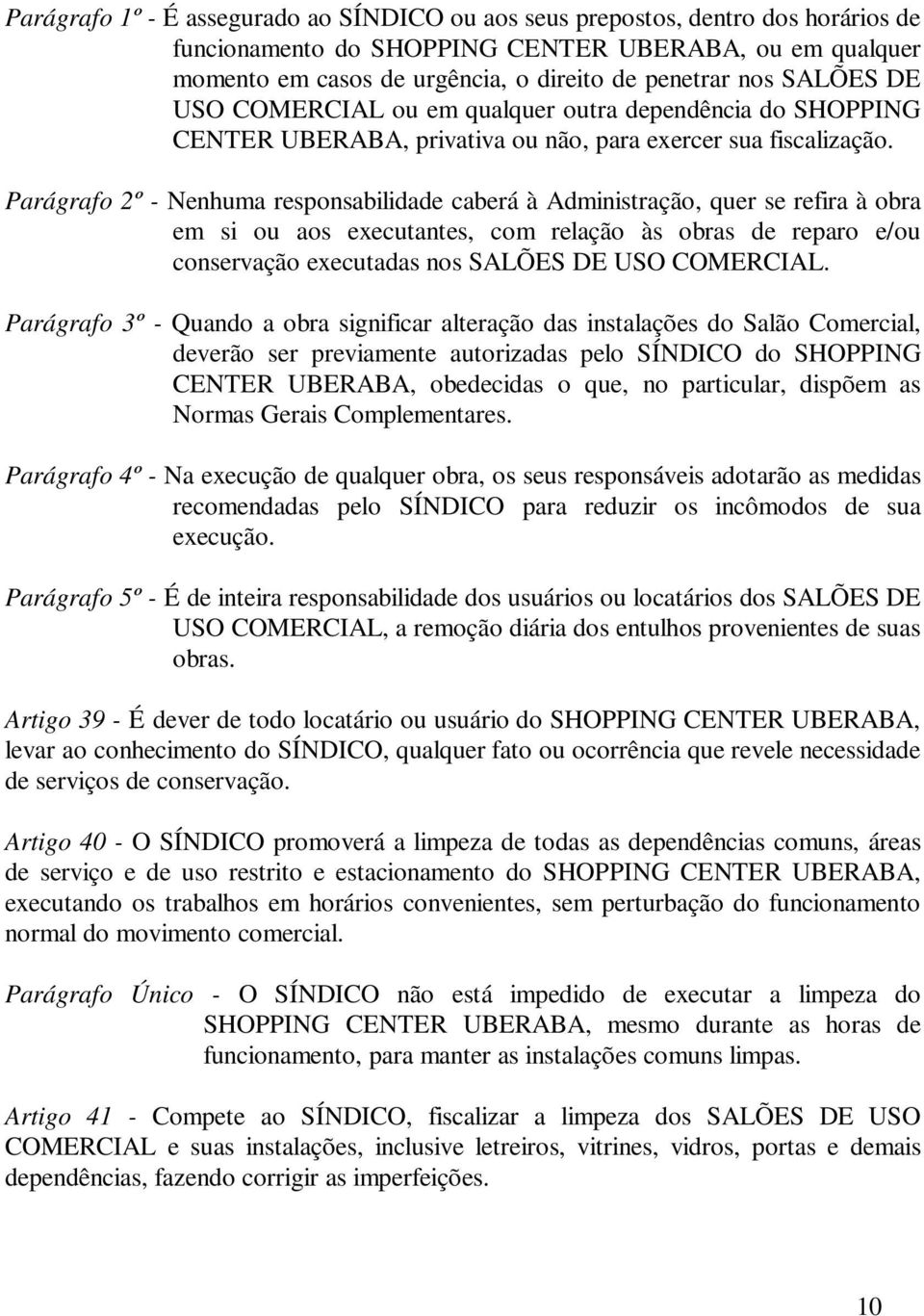 Parágrafo 1º - É assegurado ao SÍNDICO ou aos seus prepostos, dentro dos horários de funcionamento do SHOPPING CENTER UBERABA, ou em qualquer momento em casos de urgência, o direito de penetrar nos SALÕES DE USO COMERCIAL ou em qualquer outra dependência do SHOPPING CENTER UBERABA, privativa ou não, para exercer sua fiscalização.

Parágrafo 2º - Nenhuma responsabilidade caberá à Administração, quer se refira à obra em si ou aos executantes, com relação às obras de reparo e/ou conservação executadas nos SALÕES DE USO COMERCIAL.

Parágrafo 3º - Quando a obra significar alteração das instalações do Salão Comercial, deverão ser previamente autorizadas pelo SÍNDICO do SHOPPING CENTER UBERABA, obedecidas o que, no particular, dispõem as Normas Gerais Complementares.

Parágrafo 4º - Na execução de qualquer obra, os seus responsáveis adotarão as medidas recomendadas pelo SÍNDICO para reduzir os incômodos de sua execução.

Parágrafo 5º - É de inteira responsabilidade dos usuários ou locatários dos SALÕES DE USO COMERCIAL, a remoção diária dos entulhos provenientes de suas obras.

Artigo 39 - É dever de todo locatário ou usuário do SHOPPING CENTER UBERABA, levar ao conhecimento do SÍNDICO, qualquer fato ou ocorrência que revele necessidade de serviços de conservação.

Artigo 40 - O SÍNDICO promoverá a limpeza de todas as dependências comuns, áreas de serviço e de uso restrito e estacionamento do SHOPPING CENTER UBERABA, executando os trabalhos em horários convenientes, sem perturbação do funcionamento normal do movimento comercial.

Parágrafo Único - O SÍNDICO não está impedido de executar a limpeza do SHOPPING CENTER UBERABA, mesmo durante as horas de funcionamento, para manter as instalações comuns limpas.

Artigo 41 - Compete ao SÍNDICO, fiscalizar a limpeza dos SALÕES DE USO COMERCIAL e suas instalações, inclusive letreiros, vitrines, vidros, portas e demais dependências, fazendo corrigir as imperfeições.

10